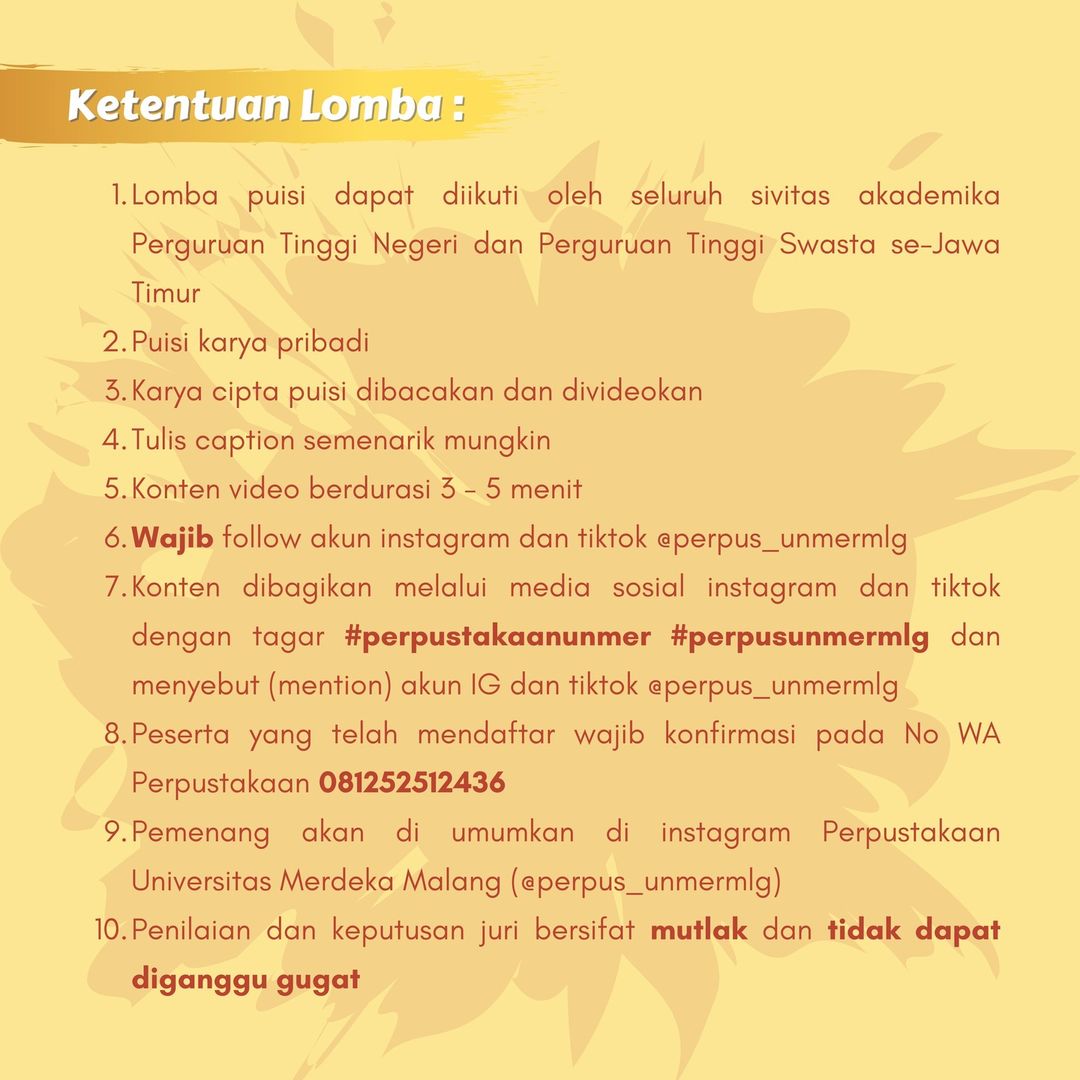 Ketentuan Lomba :

1. Lomba puisi dapat diikuti oleh seluruh sivitas akademika Perguruan Tinggi Negeri dan Perguruan Tinggi Swasta se-Jawa Timur
2. Puisi karya pribadi
3. Karya cipta puisi dibacakan dan divideokan
4. Tulis caption semenarik mungkin
5. Konten video berdurasi 3 - 5 menit
6. Wajib follow akun instagram dan tiktok @perpus_unmermlg
7. Konten dibagikan melalui media sosial instagram dan tiktok dengan tagar #perpustakaanunmer #perpusunmermlg dan menyebut (mention) akun IG dan tiktok @perpus_unmermlg
8. Peserta yang telah mendaftar wajib konfirmasi pada No WA Perpustakaan 081252512436
9. Pemenang akan di umumkan di instagram Perpustakaan Universitas Merdeka Malang (@perpus_unmermlg)
10. Penilaian dan keputusan juri bersifat mutlak dan tidak dapat diganggu gugat